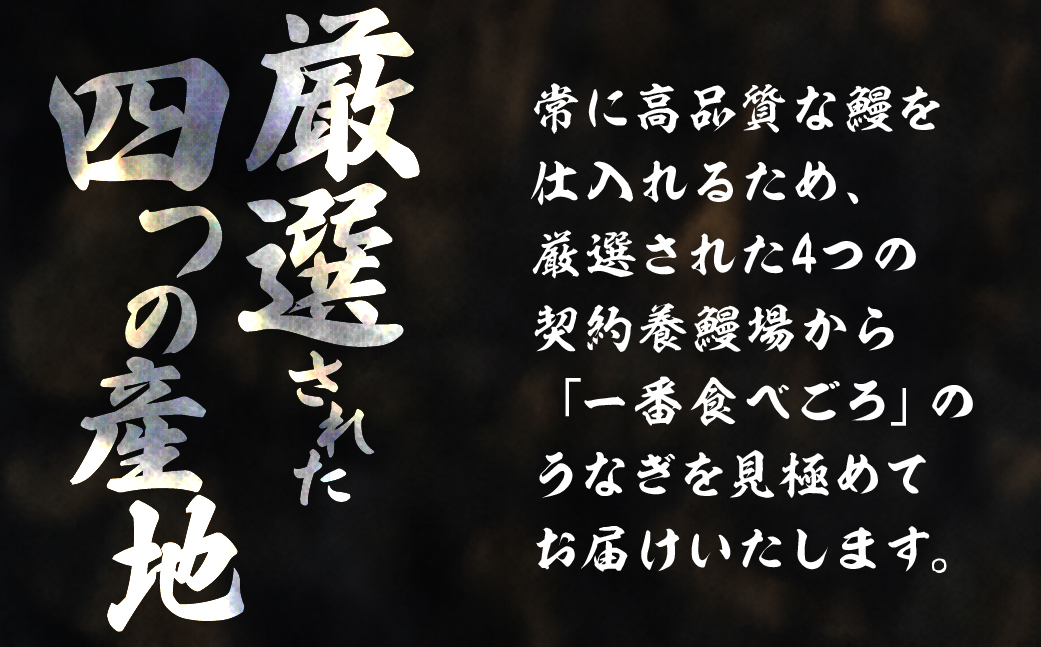 厳選された
四つの産地

常に高品質な鰻を
仕入れるため、
厳選された4つの
契約養鰻場から
「一番食べごろ」の
うなぎを見極めて
お届けいたします。